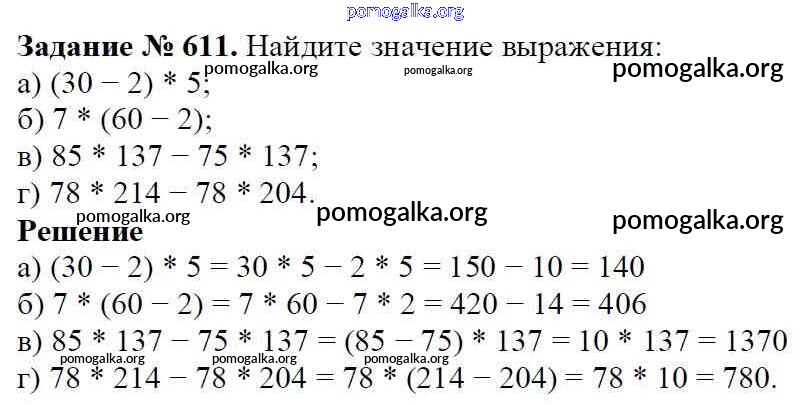 Задание № 611. Найдите значение выражения:

а) $(30 - 2) * 5$;

б) $7 * (60 - 2)$;

в) $85 * 137 - 75 * 137$;

г) $78 * 214 - 78 * 204$.

Решение

а) $(30 - 2) * 5 = 30 * 5 - 2 * 5 = 150 - 10 = 140$

б) $7 * (60 - 2) = 7 * 60 - 7 * 2 = 420 - 14 = 406$

в) $85 * 137 - 75 * 137 = (85 - 75) * 137 = 10 * 137 = 1370$

г) $78 * 214 - 78 * 204 = 78 * (214 - 204) = 78 * 10 = 780$.

pomogalka.org